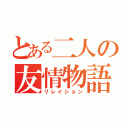 とある二人の
友情物語
リレイション